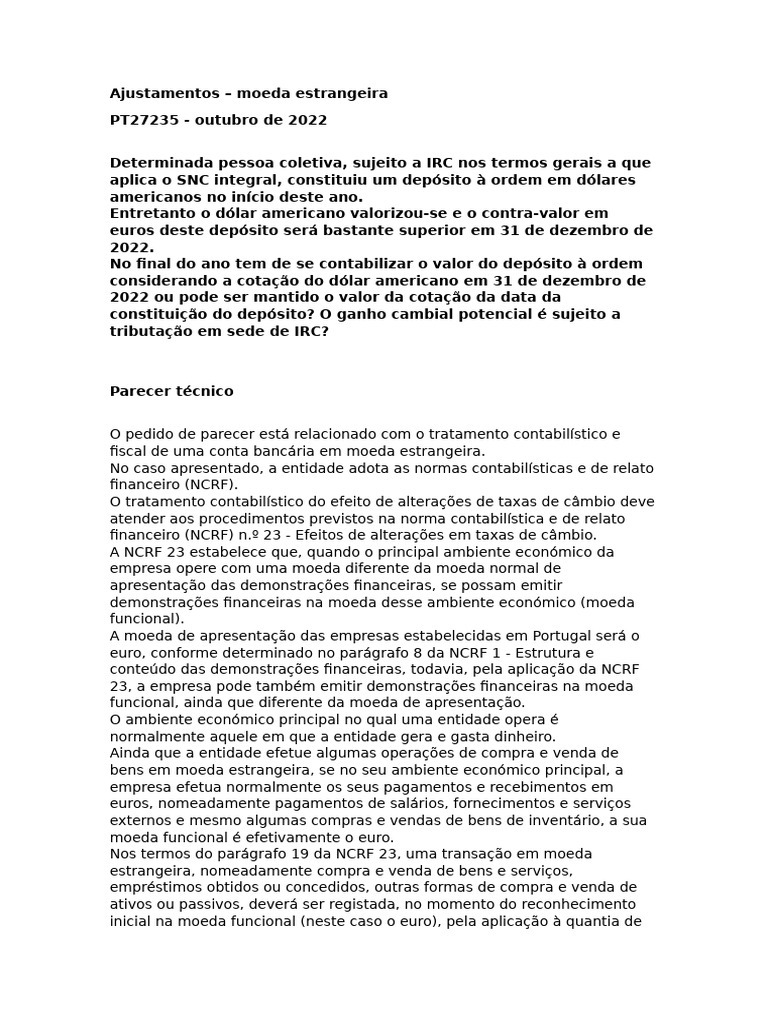 Ajustamentos – moeda estrangeira

PT27235 - outubro de 2022

Determinada pessoa coletiva, sujeito a IRC nos termos gerais a que aplica o SNC integral, constituiu um depósito à ordem em dólares americanos no início deste ano.
Entretanto o dólar americano valorizou-se e o contra-valor em euros deste depósito será bastante superior em 31 de dezembro de 2022.
No final do ano tem de se contabilizar o valor do depósito à ordem considerando a cotação do dólar americano em 31 de dezembro de 2022 ou pode ser mantido o valor da cotação da data da constituição do depósito? O ganho cambial potencial é sujeito a tributação em sede de IRC?

Parecer técnico

O pedido de parecer está relacionado com o tratamento contabilístico e fiscal de uma conta bancária em moeda estrangeira.
No caso apresentado, a entidade adota as normas contabilísticas e de relato financeiro (NCRF).
O tratamento contabilístico do efeito de alterações de taxas de câmbio deve atender aos procedimentos previstos na norma contabilística e de relato financeiro (NCRF) n.º 23 - Efeitos de alterações em taxas de câmbio.
A NCRF 23 estabelece que, quando o principal ambiente económico da empresa opere com uma moeda diferente da moeda normal de apresentação das demonstrações financeiras, se possam emitir demonstrações financeiras na moeda desse ambiente económico (moeda funcional).
A moeda de apresentação das empresas estabelecidas em Portugal será o euro, conforme determinado no parágrafo 8 da NCRF 1 - Estrutura e conteúdo das demonstrações financeiras, todavia, pela aplicação da NCRF 23, a empresa pode também emitir demonstrações financeiras na moeda funcional, ainda que diferente da moeda de apresentação.
O ambiente económico principal no qual uma entidade opera é normalmente aquele em que a entidade gera e gasta dinheiro.
Ainda que a entidade efetue algumas operações de compra e venda de bens em moeda estrangeira, se no seu ambiente económico principal, a empresa efetua normalmente os seus pagamentos e recebimentos em euros, nomeadamente pagamentos de salários, fornecimentos e serviços externos e mesmo algumas compras e vendas de bens de inventário, a sua moeda funcional é efetivamente o euro.
Nos termos do parágrafo 19 da NCRF 23, uma transação em moeda estrangeira, nomeadamente compra e venda de bens e serviços, empréstimos obtidos ou concedidos, outras formas de compra e venda de ativos ou passivos, deverá ser registada, no momento do reconhecimento inicial na moeda funcional (neste caso o euro), pela aplicação à quantia de